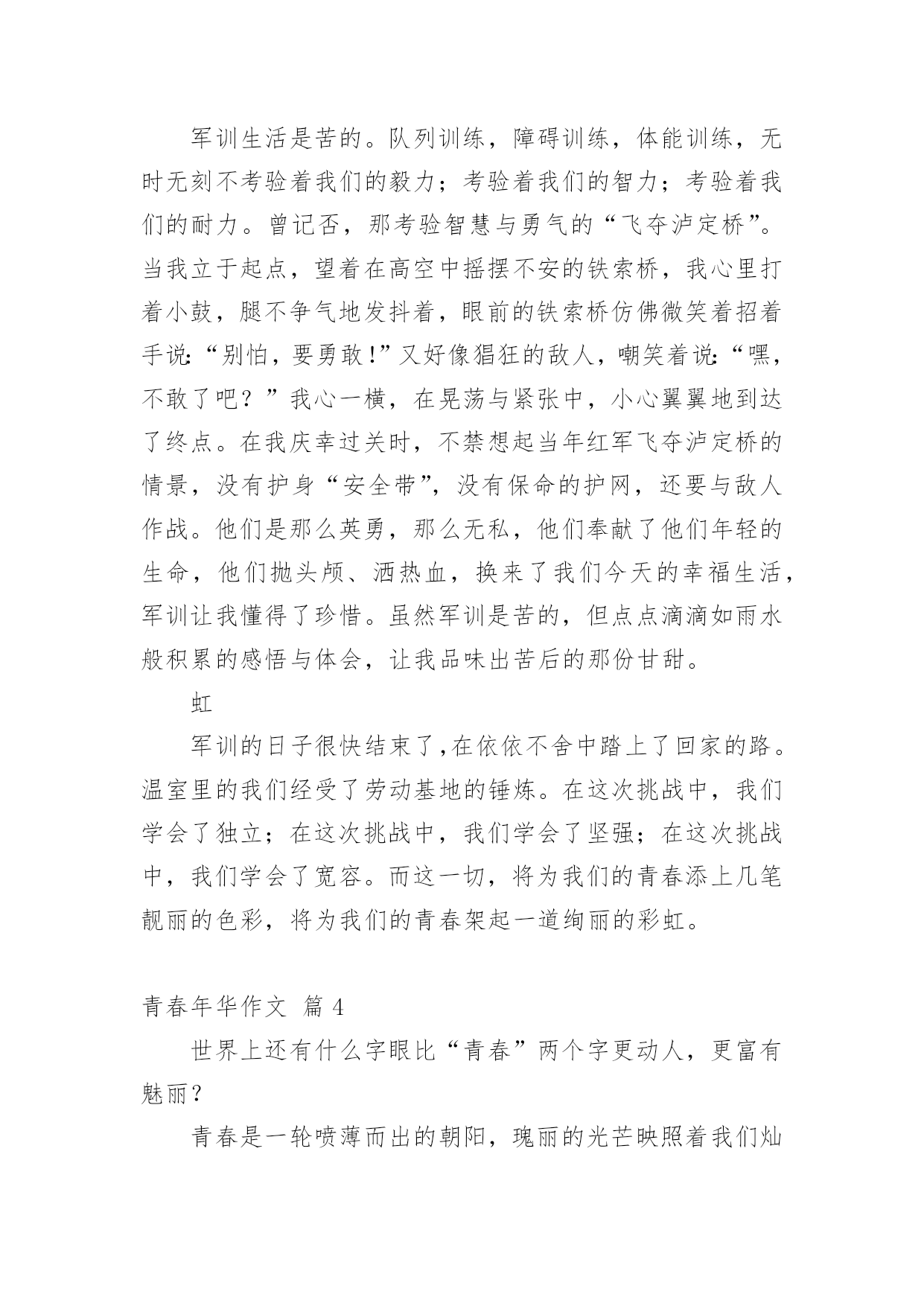 军训生活是苦的。队列训练，障碍训练，体能训练，无时无刻不考验着我们的毅力；考验着我们的智力；考验着我们的耐力。曾记否，那考验智慧与勇气的“飞夺泸定桥”。当我立于起点，望着在高空中摇摆不安的铁索桥，我心里打着小鼓，腿不争气地发抖着，眼前的铁索桥仿佛微笑着招着手说:“别怕，要勇敢!”又好像猖狂的敌人，嘲笑着说:“嘿，不敢了吧？”我心一横，在晃荡与紧张中，小心翼翼地到达了终点。在我庆幸过关时，不禁想起当年红军飞夺泸定桥的情景，没有护身“安全带”，没有保命的护网，还要与敌人作战。他们是那么英勇，那么无私，他们奉献了他们年轻的生命，他们抛头颅、洒热血，换来了我们今天的幸福生活，军训让我懂得了珍惜。虽然军训是苦的，但点点滴滴如雨水般积累的感悟与体会，让我品味出苦后的那份甘甜。

虹

军训的日子很快结束了,在依依不舍中踏上了回家的路。温室里的我们经受了劳动基地的锤炼。在这次挑战中，我们学会了独立；在这次挑战中，我们学会了坚强；在这次挑战中，我们学会了宽容。而这一切，将为我们的青春添上几笔靓丽的色彩，将为我们的青春架起一道绚丽的彩虹。

青春年华作文 篇 4

世界上还有什么字眼比“青春”两个字更动人，更富有魅丽？

青春是一轮喷薄而出的朝阳，瑰丽的光芒映照着我们灿